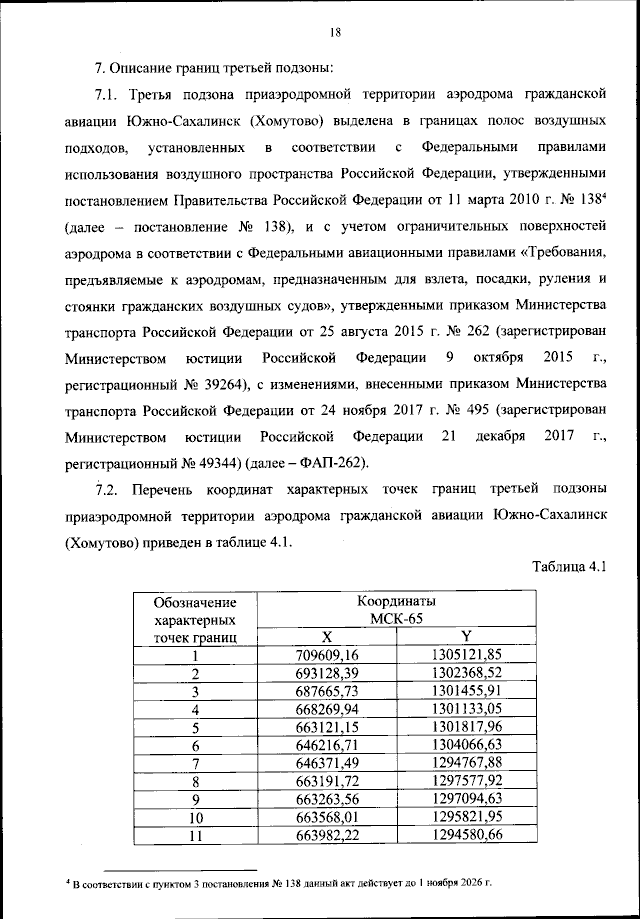 18

7. Описание границ третьей подзоны:

7.1. Третья подзона приаэродромной территории аэродрома гражданской авиации Южно-Сахалинск (Хомутово) выделена в границах полос воздушных подходов, установленных в соответствии с Федеральными правилами использования воздушного пространства Российской Федерации, утвержденными постановлением Правительства Российской Федерации от 11 марта 2010 г. № 138$^4$ (далее – постановление № 138), и с учетом ограничительных поверхностей аэродрома в соответствии с Федеральными авиационными правилами «Требования, предъявляемые к аэродромам, предназначенным для взлета, посадки, руления и стоянки гражданских воздушных судов», утвержденными приказом Министерства транспорта Российской Федерации от 25 августа 2015 г. № 262 (зарегистрирован Министерством юстиции Российской Федерации 9 октября 2015 г., регистрационный № 39264), с изменениями, внесенными приказом Министерства транспорта Российской Федерации от 24 ноября 2017 г. № 495 (зарегистрирован Министерством юстиции Российской Федерации 21 декабря 2017 г., регистрационный № 49344) (далее – ФАП-262).

7.2. Перечень координат характерных точек границ третьей подзоны приаэродромной территории аэродрома гражданской авиации Южно-Сахалинск (Хомутово) приведен в таблице 4.1.

Таблица 4.1

| Обозначение характерных точек границ | Координаты МСК-65 X | Координаты МСК-65 Y |
|---|---|---|
| 1 | 709609,16 | 1305121,85 |
| 2 | 693128,39 | 1302368,52 |
| 3 | 687665,73 | 1301455,91 |
| 4 | 668269,94 | 1301133,05 |
| 5 | 663121,15 | 1301817,96 |
| 6 | 646216,71 | 1304066,63 |
| 7 | 646371,49 | 1294767,88 |
| 8 | 663191,72 | 1297577,92 |
| 9 | 663263,56 | 1297094,63 |
| 10 | 663568,01 | 1295821,95 |
| 11 | 663982,22 | 1294580,66 |

$^4$ В соответствии с пунктом 3 постановления № 138 данный акт действует до 1 ноября 2026 г.